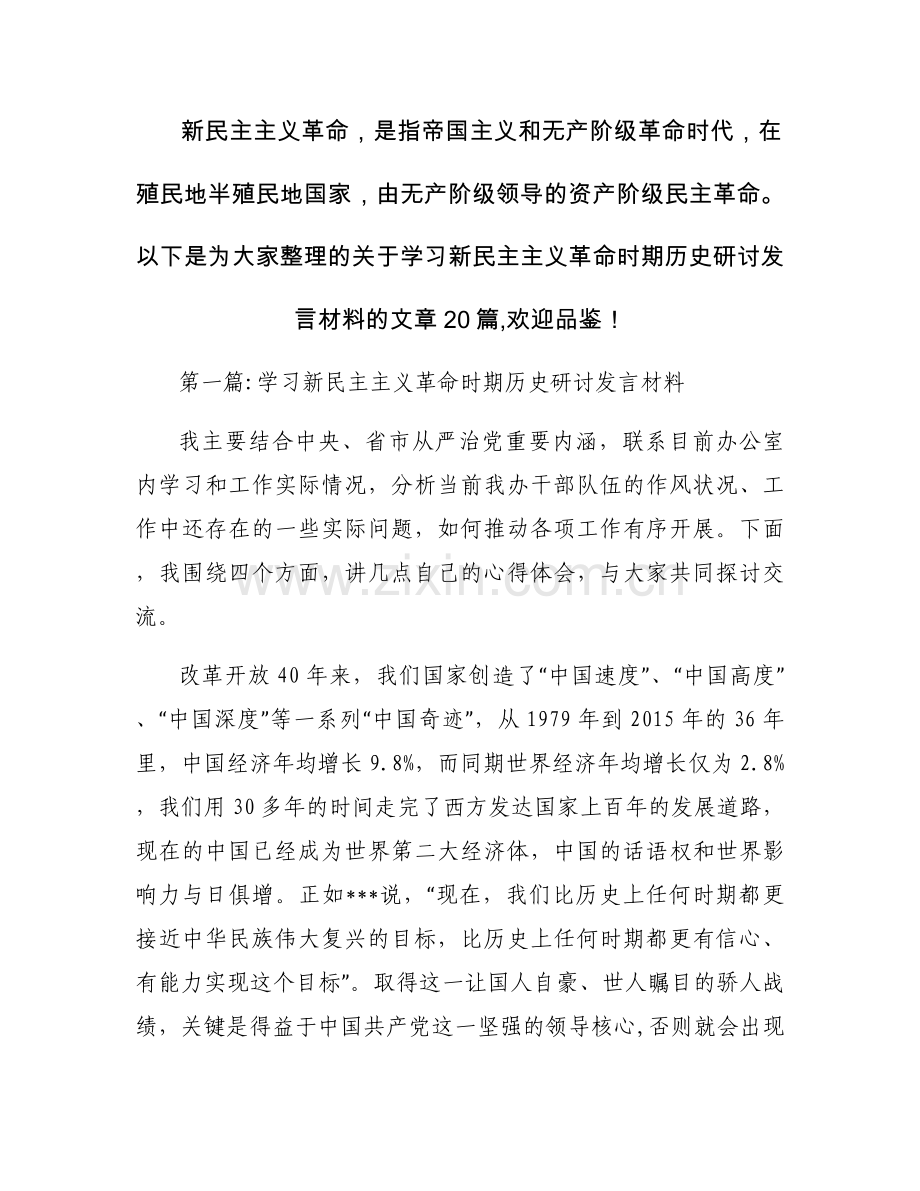 新民主主义革命，是指帝国主义和无产阶级革命时代，在殖民地半殖民地国家，由无产阶级领导的资产阶级民主革命。以下是为大家整理的关于学习新民主主义革命时期历史研讨发言材料的文章20篇,欢迎品鉴！

第一篇: 学习新民主主义革命时期历史研讨发言材料

我主要结合中央、省市从严治党重要内涵，联系目前办公室内学习和工作实际情况，分析当前我办干部队伍的作风状况、工作中还存在的一些实际问题，如何推动各项工作有序开展。下面，我围绕四个方面，讲几点自己的心得体会，与大家共同探讨交流。

www.zixin.com.cn

改革开放40年来，我们国家创造了“中国速度”、“中国高度”、“中国深度”等一系列“中国奇迹”，从1979年到2015年的36年里，中国经济年均增长9.8%，而同期世界经济年均增长仅为2.8%，我们用30多年的时间走完了西方发达国家上百年的发展道路，现在的中国已经成为世界第二大经济体，中国的话语权和世界影响力与日俱增。正如***说，“现在，我们比历史上任何时期都更接近中华民族伟大复兴的目标，比历史上任何时期都更有信心、有能力实现这个目标”。取得这一让国人自豪、世人瞩目的骄人战绩，关键是得益于中国共产党这一坚强的领导核心,否则就会出现